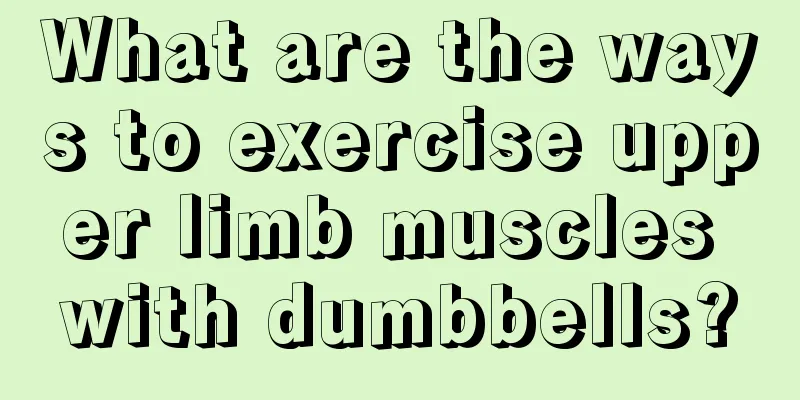 What are the ways to exercise upper limb muscles with dumbbells?